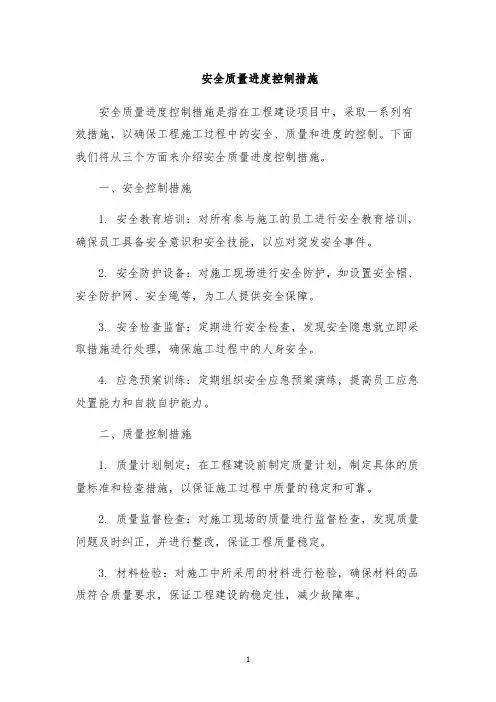 安全质量进度控制措施

安全质量进度控制措施是指在工程建设项目中，采取一系列有效措施，以确保工程施工过程中的安全、质量和进度的控制。下面我们将从三个方面来介绍安全质量进度控制措施。

一、安全控制措施

1. 安全教育培训：对所有参与施工的员工进行安全教育培训，确保员工具备安全意识和安全技能，以应对突发安全事件。

2. 安全防护设备：对施工现场进行安全防护，如设置安全帽、安全防护网、安全绳等，为工人提供安全保障。

3. 安全检查监督：定期进行安全检查，发现安全隐患就立即采取措施进行处理，确保施工过程中的人身安全。

4. 应急预案训练：定期组织安全应急预案演练，提高员工应急处置能力和自救自护能力。

二、质量控制措施

1. 质量计划制定：在工程建设前制定质量计划，制定具体的质量标准和检查措施，以保证施工过程中质量的稳定和可靠。

2. 质量监督检查：对施工现场的质量进行监督检查，发现质量问题及时纠正，并进行整改，保证工程质量稳定。

3. 材料检验：对施工中所采用的材料进行检验，确保材料的品质符合质量要求，保证工程建设的稳定性，减少故障率。

1